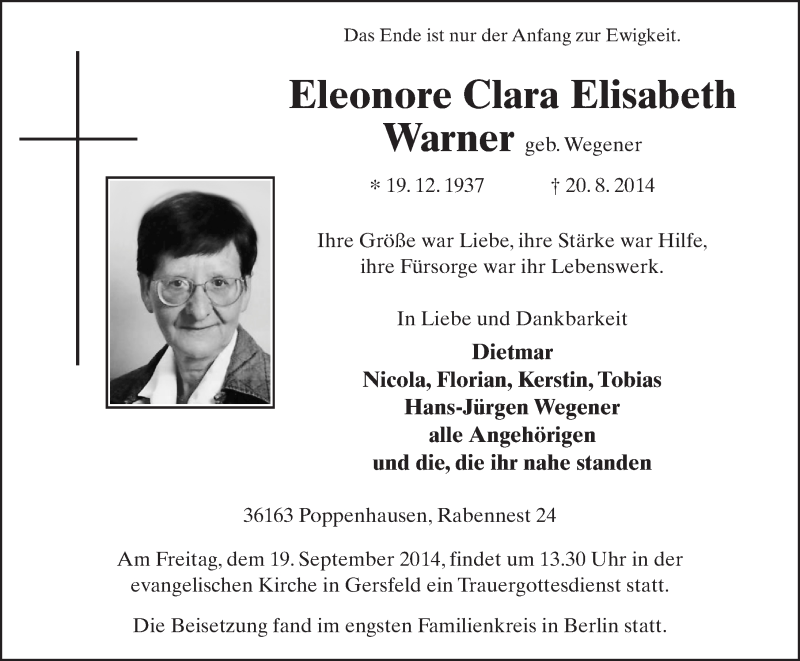 Das Ende ist nur der Anfang zur Ewigkeit.

Eleonore Clara Elisabeth Warner geb. Wegener

* 19. 12. 1937 † 20. 8. 2014

Ihre Größe war Liebe, ihre Stärke war Hilfe, ihre Fürsorge war ihr Lebenswerk.

In Liebe und Dankbarkeit

Dietmar
Nicola, Florian, Kerstin, Tobias
Hans-Jürgen Wegener
alle Angehörigen
und die, die ihr nahe standen

36163 Poppenhausen, Rabennest 24

Am Freitag, dem 19. September 2014, findet um 13.30 Uhr in der evangelischen Kirche in Gersfeld ein Trauergottesdienst statt.

Die Beisetzung fand im engsten Familienkreis in Berlin statt.